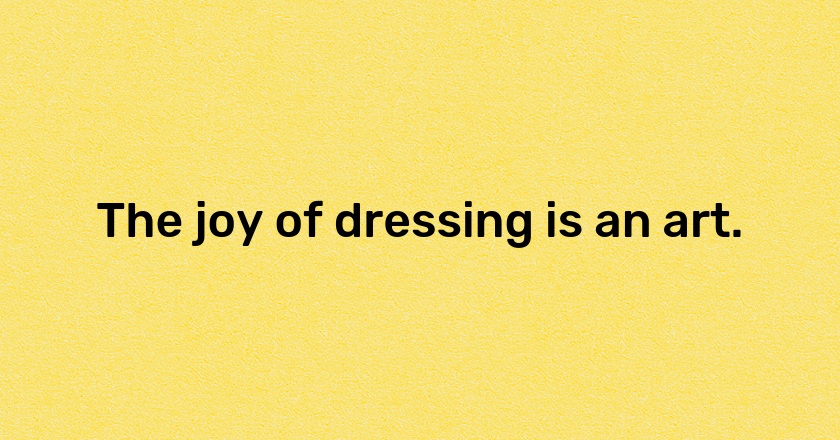 The joy of dressing is an art.